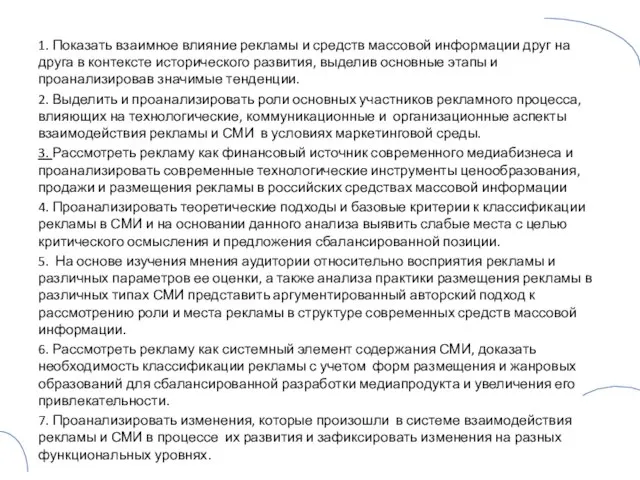 1. Показать взаимное влияние рекламы и средств массовой информации друг на друга в контексте исторического развития, выделив основные этапы и проанализировав значимые тенденции.

2. Выделить и проанализировать роли основных участников рекламного процесса, влияющих на технологические, коммуникационные и организационные аспекты взаимодействия рекламы и СМИ в условиях маркетинговой среды.

3. Рассмотреть рекламу как финансовый источник современного медиабизнеса и проанализировать современные технологические инструменты ценообразования, продажи и размещения рекламы в российских средствах массовой информации

4. Проанализировать теоретические подходы и базовые критерии к классификации рекламы в СМИ и на основании данного анализа выявить слабые места с целью критического осмысления и предложения сбалансированной позиции.

5. На основе изучения мнения аудитории относительно восприятия рекламы и различных параметров ее оценки, а также анализа практики размещения рекламы в различных типах СМИ представить аргументированный авторский подход к рассмотрению роли и места рекламы в структуре современных средств массовой информации.

6. Рассмотреть рекламу как системный элемент содержания СМИ, доказать необходимость классификации рекламы с учетом форм размещения и жанровых образований для сбалансированной разработки медиапродукта и увеличения его привлекательности.

7. Проанализировать изменения, которые произошли в системе взаимодействия рекламы и СМИ в процессе их развития и зафиксировать изменения на разных функциональных уровнях.